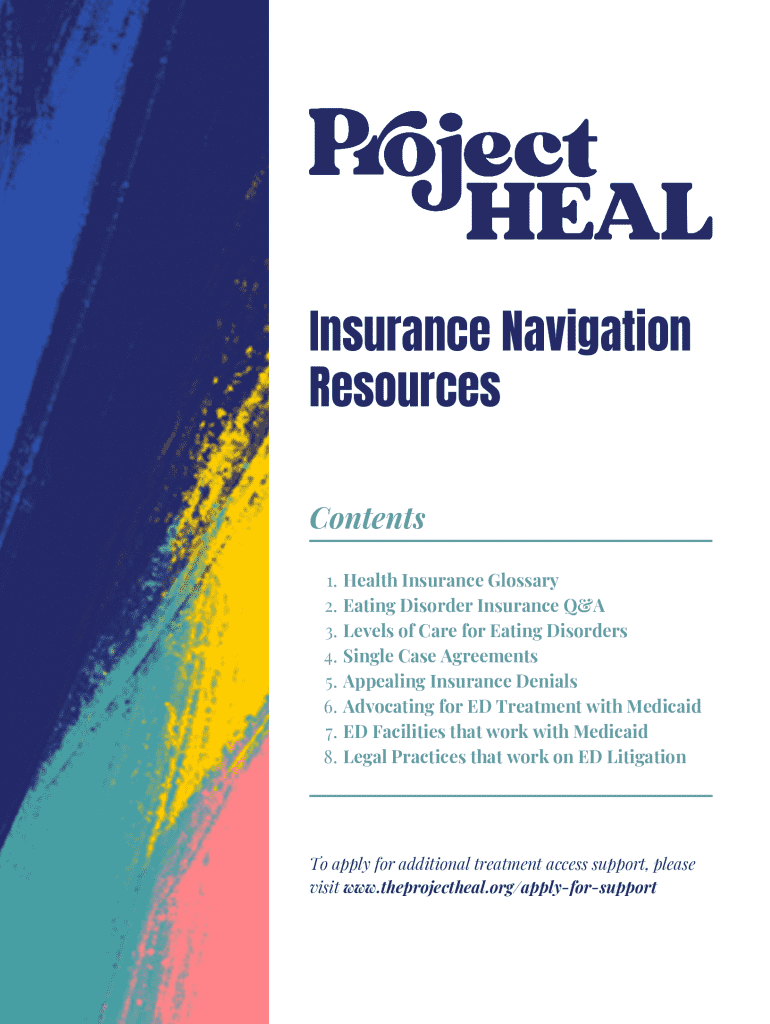 Project HEAL

Insurance Navigation Resources

Contents

1. Health Insurance Glossary
2. Eating Disorder Insurance Q&A
3. Levels of Care for Eating Disorders
4. Single Case Agreements
5. Appealing Insurance Denials
6. Advocating for ED Treatment with Medicaid
7. ED Facilities that work with Medicaid
8. Legal Practices that work on ED Litigation

To apply for additional treatment access support, please visit www.theprojectheal.org/apply-for-support